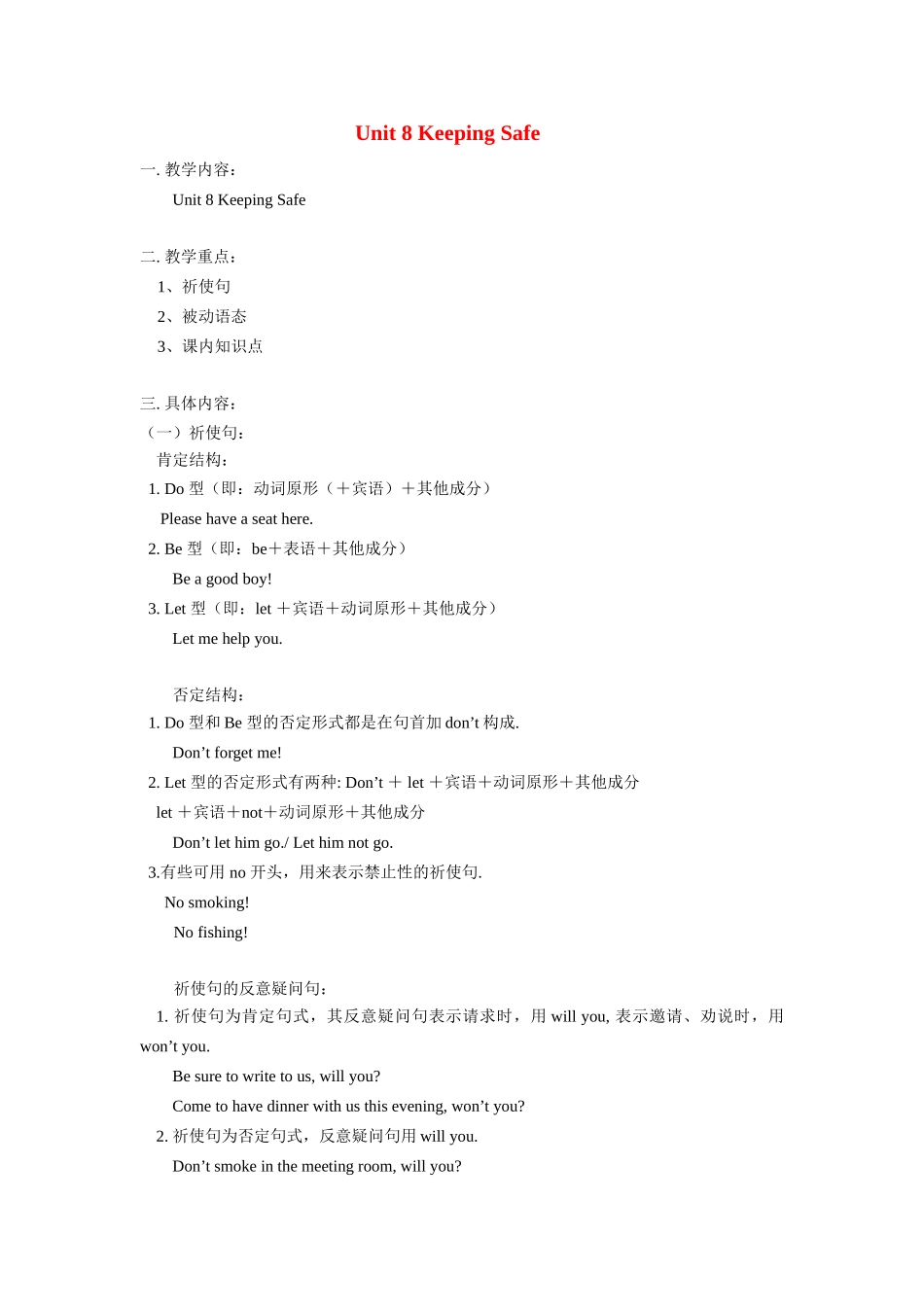 Unit 8 Keeping Safe

一. 教学内容：

Unit 8 Keeping Safe

二. 教学重点：

1、祈使句

2、被动语态

3、课内知识点

三. 具体内容：

（一）祈使句：

肯定结构：

1. Do 型（即：动词原形（＋宾语）＋其他成分）

Please have a seat here.

2. Be 型（即：be＋表语＋其他成分）

Be a good boy!

3. Let 型（即：let ＋宾语＋动词原形＋其他成分）

Let me help you.

否定结构：

1. Do 型和 Be 型的否定形式都是在句首加 don’t 构成.

Don’t forget me!

2. Let 型的否定形式有两种: Don’t ＋ let ＋宾语＋动词原形＋其他成分

let ＋宾语＋not＋动词原形＋其他成分

Don’t let him go./ Let him not go.

3.有些可用 no 开头，用来表示禁止性的祈使句.

No smoking!

No fishing!

祈使句的反意疑问句：

1. 祈使句为肯定句式，其反意疑问句表示请求时，用 will you, 表示邀请、劝说时，用 won’t you.

Be sure to write to us, will you?

Come to have dinner with us this evening, won’t you?

2. 祈使句为否定句式，反意疑问句用 will you.

Don’t smoke in the meeting room, will you?